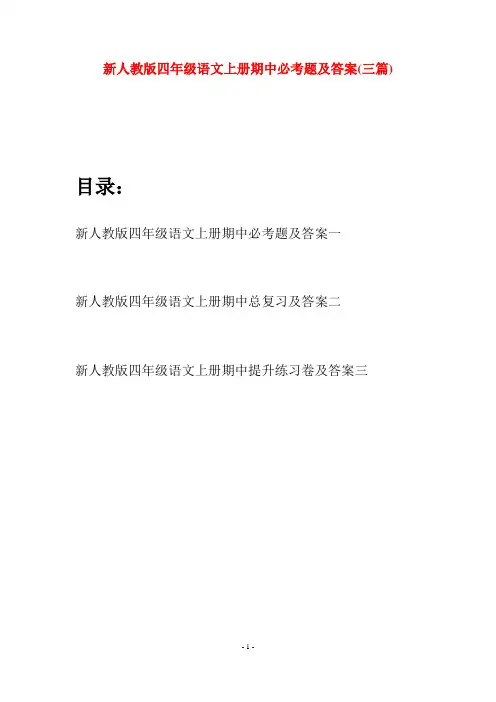 新人教版四年级语文上册期中必考题及答案(三篇)

目录：

新人教版四年级语文上册期中必考题及答案一

新人教版四年级语文上册期中总复习及答案二

新人教版四年级语文上册期中提升练习卷及答案三

- 1 -